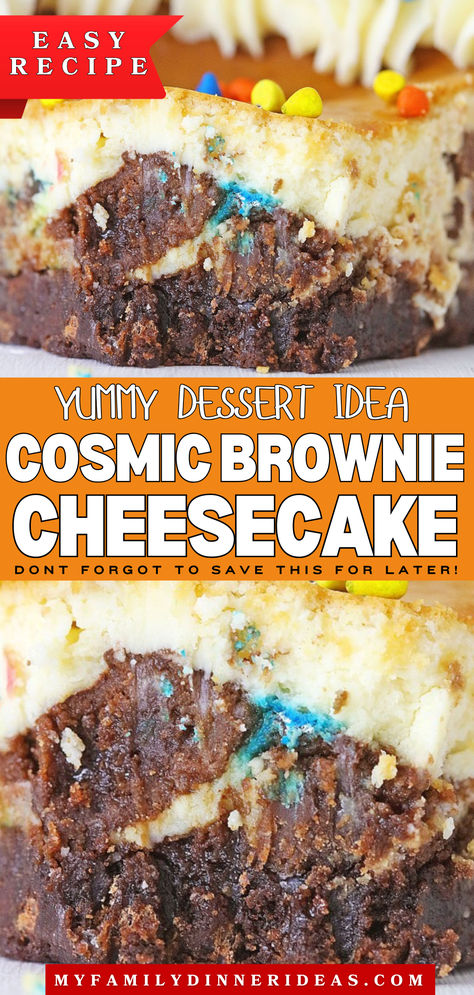 EASY RECIPE

YUMMY DESSERT IDEA
COSMIC BROWNIE CHEESECAKE
DONT FORGOT TO SAVE THIS FOR LATER!

MYFAMILYDINNERIDEAS.COM